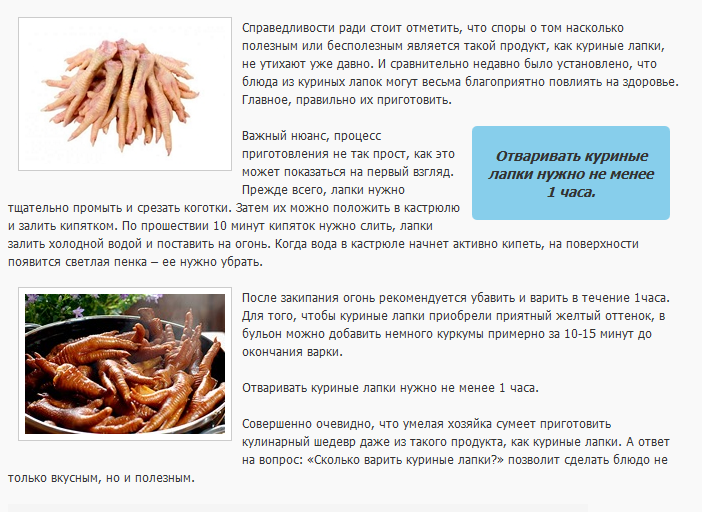 Справедливости ради стоит отметить, что споры о том насколько полезным или бесполезным является такой продукт, как куриные лапки, не утихают уже давно. И сравнительно недавно было установлено, что блюда из куриных лапок могут весьма благоприятно повлиять на здоровье. Главное, правильно их приготовить.

Важный нюанс, процесс приготовления не так прост, как это может показаться на первый взгляд. Прежде всего, лапки нужно тщательно промыть и срезать коготки. Затем их можно положить в кастрюлю и залить кипятком. По прошествии 10 минут кипяток нужно слить, лапки залить холодной водой и поставить на огонь. Когда вода в кастрюле начнет активно кипеть, на поверхности появится светлая пенка – ее нужно убрать.

Отваривать куриные лапки нужно не менее 1 часа.

После закипания огонь рекомендуется убавить и варить в течение 1часа. Для того, чтобы куриные лапки приобрели приятный желтый оттенок, в бульон можно добавить немного куркумы примерно за 10-15 минут до окончания варки.

Отваривать куриные лапки нужно не менее 1 часа.

Совершенно очевидно, что умелая хозяйка сумеет приготовить кулинарный шедевр даже из такого продукта, как куриные лапки. А ответ на вопрос: «Сколько варить куриные лапки?» позволит сделать блюдо не только вкусным, но и полезным.